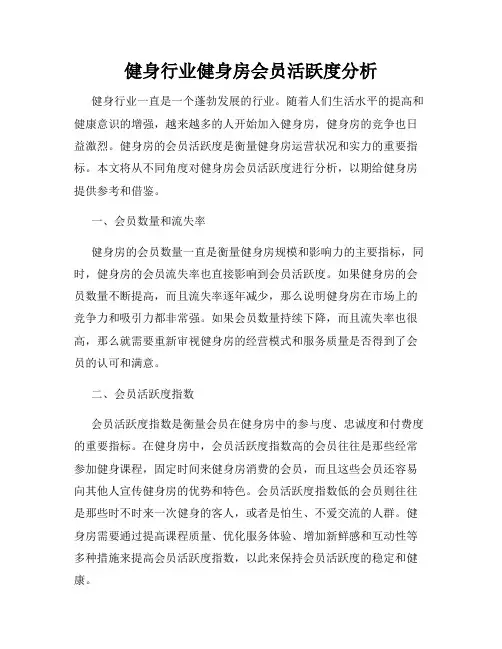 健身行业健身房会员活跃度分析

健身行业一直是一个蓬勃发展的行业。随着人们生活水平的提高和健康意识的增强，越来越多的人开始加入健身房，健身房的竞争也日益激烈。健身房的会员活跃度是衡量健身房运营状况和实力的重要指标。本文将从不同角度对健身房会员活跃度进行分析，以期给健身房提供参考和借鉴。

一、会员数量和流失率

健身房的会员数量一直是衡量健身房规模和影响力的主要指标，同时，健身房的会员流失率也直接影响到会员活跃度。如果健身房的会员数量不断提高，而且流失率逐年减少，那么说明健身房在市场上的竞争力和吸引力都非常强。如果会员数量持续下降，而且流失率也很高，那么就需要重新审视健身房的经营模式和服务质量是否得到了会员的认可和满意。

二、会员活跃度指数

会员活跃度指数是衡量会员在健身房中的参与度、忠诚度和付费度的重要指标。在健身房中，会员活跃度指数高的会员往往是那些经常参加健身课程，固定时间来健身房消费的会员，而且这些会员还容易向其他人宣传健身房的优势和特色。会员活跃度指数低的会员则往往是那些时不时来一次健身的客人，或者是怕生、不爱交流的人群。健身房需要通过提高课程质量、优化服务体验、增加新鲜感和互动性等多种措施来提高会员活跃度指数，以此来保持会员活跃度的稳定和健康。